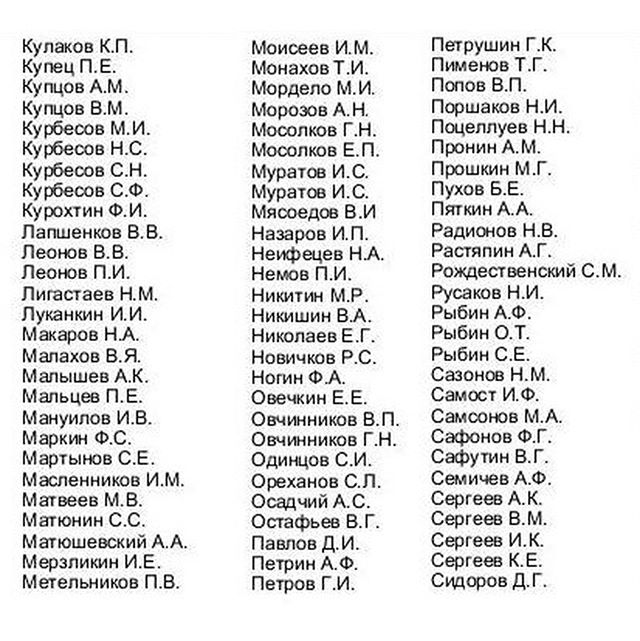 Кулаков К.П.
Купец П.Е.
Купцов А.М.
Купцов В.М.
Курбесов М.И.
Курбесов Н.С.
Курбесов С.Н.
Курбесов С.Ф.
Курохтин Ф.И.
Лапшенков В.В.
Леонов В.В.
Леонов П.И.
Лигастаев Н.М.
Луканкин И.И.
Макаров Н.А.
Малахов В.Я.
Малышев А.К.
Мальцев П.Е.
Мануилов И.В.
Маркин Ф.С.
Мартынов С.Е.
Масленников И.М.
Матвеев М.В.
Матюнин С.С.
Матюшевский А.А.
Мерзликин И.Е.
Метельников П.В.

Моисеев И.М.
Монахов Т.И.
Мордело М.И.
Морозов А.Н.
Мосолков Г.Н.
Мосолков Е.П.
Муратов И.С.
Муратов И.С.
Мясоедов В.И
Назаров И.П.
Неифецев Н.А.
Немов П.И.
Никитин М.Р.
Никишин В.А.
Николаев Е.Г.
Новичков Р.С.
Ногин Ф.А.
Овечкин Е.Е.
Овчинников В.П.
Овчинников Г.Н.
Одинцов С.И.
Ореханов С.Л.
Осадчий А.С.
Остафьев В.Г.
Павлов Д.И.
Петрин А.Ф.
Петров Г.И.

Петрушин Г.К.
Пименов Т.Г.
Попов В.П.
Поршаков Н.И.
Поцеллуев Н.Н.
Пронин А.М.
Прошкин М.Г.
Пухов Б.Е.
Пяткин А.А.
Радионов Н.В.
Растяпин А.Г.
Рождественский С.М.
Русаков Н.И.
Рыбин А.Ф.
Рыбин О.Т.
Рыбин С.Е.
Сазонов Н.М.
Самост И.Ф.
Самсонов М.А.
Сафонов Ф.Г.
Сафутин В.Г.
Семичев А.Ф.
Сергеев А.К.
Сергеев В.М.
Сергеев И.К.
Сергеев К.Е.
Сидоров Д.Г.